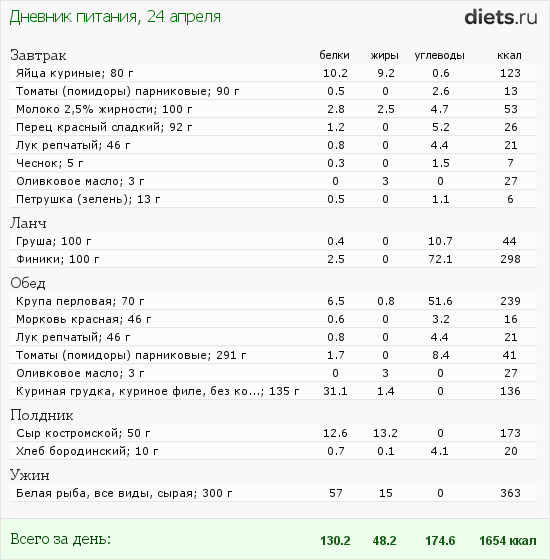 Дневник питания, 24 апреля

diets.ru

| Завтрак | белки | жиры | углеводы | ккал |
|---|---|---|---|---|
| Яйца куриные; 80 г | 10.2 | 9.2 | 0.6 | 123 |
| Томаты (помидоры) парниковые; 90 г | 0.5 | 0 | 2.6 | 13 |
| Молоко 2,5% жирности; 100 г | 2.8 | 2.5 | 4.7 | 53 |
| Перец красный сладкий; 92 г | 1.2 | 0 | 5.2 | 26 |
| Лук репчатый; 46 г | 0.8 | 0 | 4.4 | 21 |
| Чеснок; 5 г | 0.3 | 0 | 1.5 | 7 |
| Оливковое масло; 3 г | 0 | 3 | 0 | 27 |
| Петрушка (зелень); 13 г | 0.5 | 0 | 1.1 | 6 |
| Ланч | | | | |
| Груша; 100 г | 0.4 | 0 | 10.7 | 44 |
| Финики; 100 г | 2.5 | 0 | 72.1 | 298 |
| Обед | | | | |
| Крупа перловая; 70 г | 6.5 | 0.8 | 51.6 | 239 |
| Морковь красная; 46 г | 0.6 | 0 | 3.2 | 16 |
| Лук репчатый; 46 г | 0.8 | 0 | 4.4 | 21 |
| Томаты (помидоры) парниковые; 291 г | 1.7 | 0 | 8.4 | 41 |
| Оливковое масло; 3 г | 0 | 3 | 0 | 27 |
| Куриная грудка, куриное филе, без ко...; 135 г | 31.1 | 1.4 | 0 | 136 |
| Полдник | | | | |
| Сыр костромской; 50 г | 12.6 | 13.2 | 0 | 173 |
| Хлеб бородинский; 10 г | 0.7 | 0.1 | 4.1 | 20 |
| Ужин | | | | |
| Белая рыба, все виды, сырая; 300 г | 57 | 15 | 0 | 363 |
| Всего за день: | 130.2 | 48.2 | 174.6 | 1654 ккал |